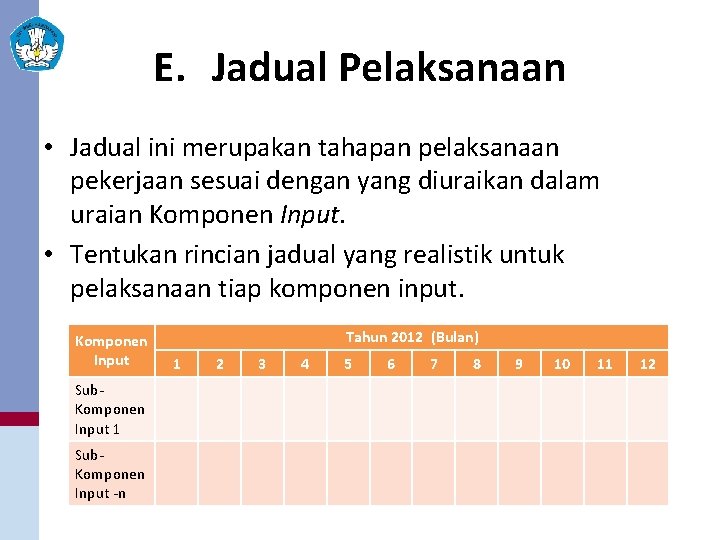 E. Jadual Pelaksanaan

• Jadual ini merupakan tahapan pelaksanaan pekerjaan sesuai dengan yang diuraikan dalam uraian Komponen Input.

• Tentukan rincian jadual yang realistik untuk pelaksanaan tiap komponen input.

| Komponen Input | Tahun 2012 (Bulan) | | | | | | | | | | | |
|---|---|---|---|---|---|---|---|---|---|---|---|---|
| | 1 | 2 | 3 | 4 | 5 | 6 | 7 | 8 | 9 | 10 | 11 | 12 |
| Sub-Komponen Input 1 | | | | | | | | | | | | |
| Sub-Komponen Input -n | | | | | | | | | | | | |